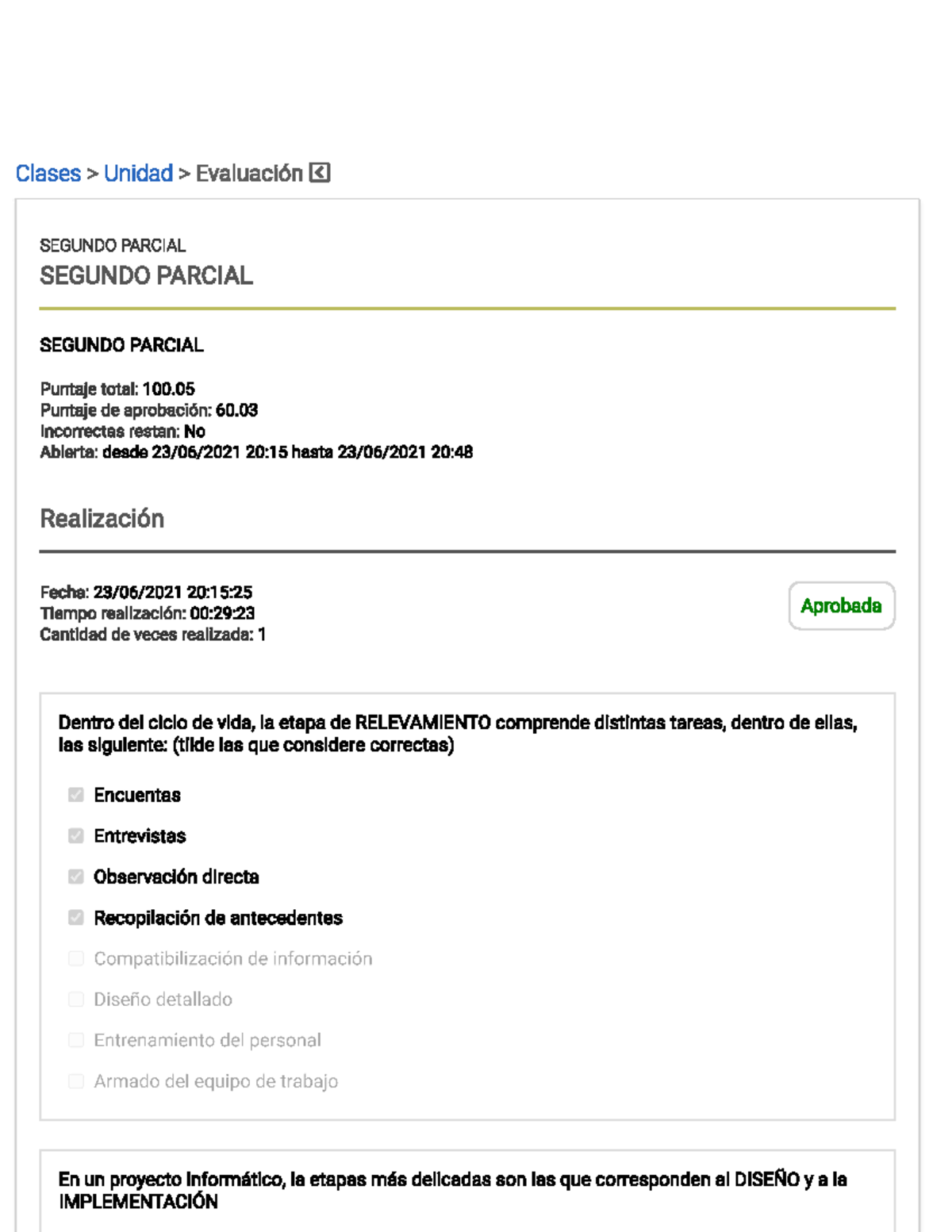 Clases > Unidad > Evaluación

SEGUNDO PARCIAL
SEGUNDO PARCIAL

SEGUNDO PARCIAL

Puntaje total: 100.05
Puntaje de aprobación: 60.03
Incorrectas restan: No
Abierta: desde 23/06/2021 20:15 hasta 23/06/2021 20:48

Realización

Fecha: 23/06/2021 20:15:25
Tiempo realización: 00:29:23
Cantidad de veces realizada: 1

Aprobada

Dentro del ciclo de vida, la etapa de RELEVAMIENTO comprende distintas tareas, dentro de ellas, las siguiente: (tilde las que considere correctas)

Encuentas
Entrevistas
Observación directa
Recopilación de antecedentes
Compatibilización de información
Diseño detallado
Entrenamiento del personal
Armado del equipo de trabajo

En un proyecto informático, la etapas más delicadas son las que corresponden al DISEÑO y a la IMPLEMENTACIÓN